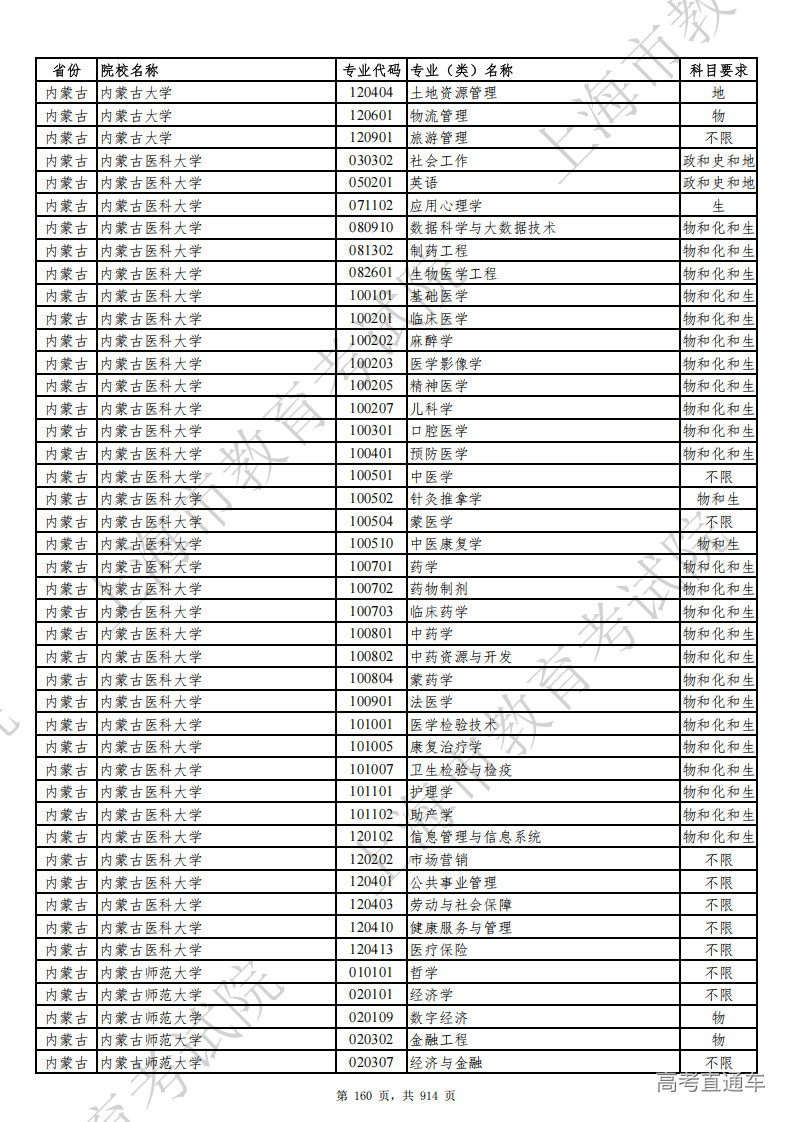 | 省份 | 院校名称 | 专业代码 | 专业（类）名称 | 科目要求 |
|---|---|---|---|---|
| 内蒙古 | 内蒙古大学 | 120404 | 土地资源管理 | 地 |
| 内蒙古 | 内蒙古大学 | 120601 | 物流管理 | 物 |
| 内蒙古 | 内蒙古大学 | 120901 | 旅游管理 | 不限 |
| 内蒙古 | 内蒙古医科大学 | 030302 | 社会工作 | 政和史和地 |
| 内蒙古 | 内蒙古医科大学 | 050201 | 英语 | 政和史和地 |
| 内蒙古 | 内蒙古医科大学 | 071102 | 应用心理学 | 生 |
| 内蒙古 | 内蒙古医科大学 | 080910 | 数据科学与大数据技术 | 物和化和生 |
| 内蒙古 | 内蒙古医科大学 | 081302 | 制药工程 | 物和化和生 |
| 内蒙古 | 内蒙古医科大学 | 082601 | 生物医学工程 | 物和化和生 |
| 内蒙古 | 内蒙古医科大学 | 100101 | 基础医学 | 物和化和生 |
| 内蒙古 | 内蒙古医科大学 | 100201 | 临床医学 | 物和化和生 |
| 内蒙古 | 内蒙古医科大学 | 100202 | 麻醉学 | 物和化和生 |
| 内蒙古 | 内蒙古医科大学 | 100203 | 医学影像学 | 物和化和生 |
| 内蒙古 | 内蒙古医科大学 | 100205 | 精神医学 | 物和化和生 |
| 内蒙古 | 内蒙古医科大学 | 100207 | 儿科学 | 物和化和生 |
| 内蒙古 | 内蒙古医科大学 | 100301 | 口腔医学 | 物和化和生 |
| 内蒙古 | 内蒙古医科大学 | 100401 | 预防医学 | 物和化和生 |
| 内蒙古 | 内蒙古医科大学 | 100501 | 中医学 | 不限 |
| 内蒙古 | 内蒙古医科大学 | 100502 | 针灸推拿学 | 物和生 |
| 内蒙古 | 内蒙古医科大学 | 100504 | 蒙医学 | 不限 |
| 内蒙古 | 内蒙古医科大学 | 100510 | 中医康复学 | 物和生 |
| 内蒙古 | 内蒙古医科大学 | 100701 | 药学 | 物和化和生 |
| 内蒙古 | 内蒙古医科大学 | 100702 | 药物制剂 | 物和化和生 |
| 内蒙古 | 内蒙古医科大学 | 100703 | 临床药学 | 物和化和生 |
| 内蒙古 | 内蒙古医科大学 | 100801 | 中药学 | 物和化和生 |
| 内蒙古 | 内蒙古医科大学 | 100802 | 中药资源与开发 | 物和化和生 |
| 内蒙古 | 内蒙古医科大学 | 100804 | 蒙药学 | 物和化和生 |
| 内蒙古 | 内蒙古医科大学 | 100901 | 法医学 | 物和化和生 |
| 内蒙古 | 内蒙古医科大学 | 101001 | 医学检验技术 | 物和化和生 |
| 内蒙古 | 内蒙古医科大学 | 101005 | 康复治疗学 | 物和化和生 |
| 内蒙古 | 内蒙古医科大学 | 101007 | 卫生检验与检疫 | 物和化和生 |
| 内蒙古 | 内蒙古医科大学 | 101101 | 护理学 | 物和化和生 |
| 内蒙古 | 内蒙古医科大学 | 101102 | 助产学 | 物和化和生 |
| 内蒙古 | 内蒙古医科大学 | 120102 | 信息管理与信息系统 | 物和化和生 |
| 内蒙古 | 内蒙古医科大学 | 120202 | 市场营销 | 不限 |
| 内蒙古 | 内蒙古医科大学 | 120401 | 公共事业管理 | 不限 |
| 内蒙古 | 内蒙古医科大学 | 120403 | 劳动与社会保障 | 不限 |
| 内蒙古 | 内蒙古医科大学 | 120410 | 健康服务与管理 | 不限 |
| 内蒙古 | 内蒙古医科大学 | 120413 | 医疗保险 | 不限 |
| 内蒙古 | 内蒙古师范大学 | 010101 | 哲学 | 不限 |
| 内蒙古 | 内蒙古师范大学 | 020101 | 经济学 | 不限 |
| 内蒙古 | 内蒙古师范大学 | 020109 | 数字经济 | 物 |
| 内蒙古 | 内蒙古师范大学 | 020302 | 金融工程 | 物 |
| 内蒙古 | 内蒙古师范大学 | 020307 | 经济与金融 | 不限 |

第 160 页，共 914 页

高考直通车